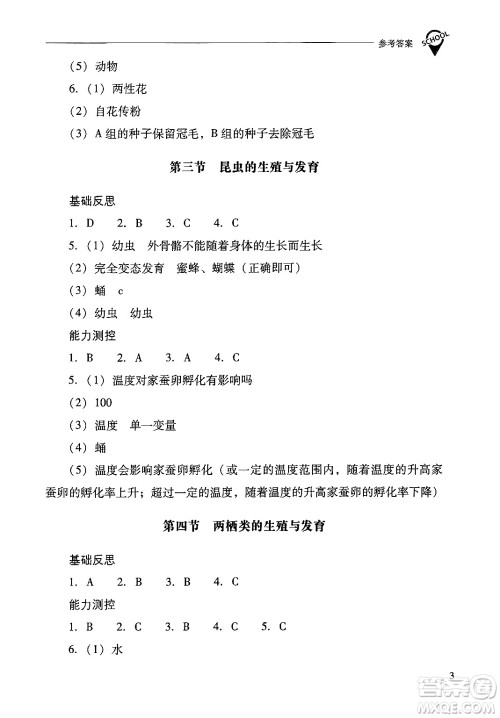 参考答案 SCHOOL

（5）动物

6.（1）两性花

（2）自花传粉

（3）A组的种子保留冠毛，B组的种子去除冠毛

第三节 昆虫的生殖与发育

基础反思

1. D 2. B 3. C 4. C

5.（1）幼虫 外骨骼不能随着身体的生长而生长

（2）完全变态发育 蜜蜂、蝴蝶（正确即可）

（3）蛹 c

（4）幼虫 幼虫

能力测控

1. B 2. A 3. A 4. C

5.（1）温度对家蚕卵孵化有影响吗

（2）100

（3）温度 单一变量

（4）蛹

（5）温度会影响家蚕卵孵化（或一定的温度范围内，随着温度的升高家蚕卵的孵化率上升；超过一定的温度，随着温度的升高家蚕卵的孵化率下降）

第四节 两栖类的生殖与发育

基础反思

1. A 2. B 3. B 4. C

能力测控

1. B 2. C 3. B 4. C 5. C

6.（1）水

3

答案圈 MXQE.COM